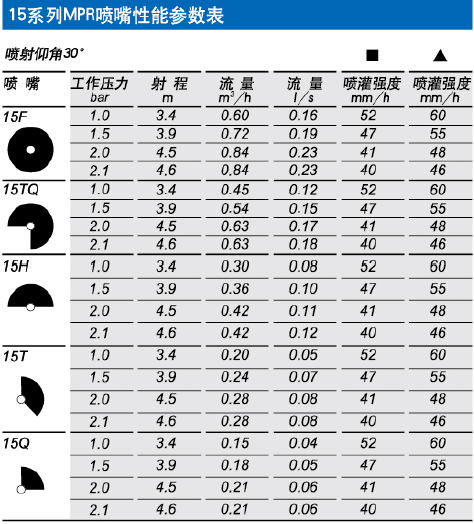 15系列MPR喷嘴性能参数表

喷射仰角30°

| 喷 嘴 | 工作压力 bar | 射 程 m | 流 量 $m^3/h$ | 流 量 l/s | ■ 喷灌强度 mm/h | ▲ 喷灌强度 mm/h |
|---|---|---|---|---|---|---|
| 15F | 1.0 | 3.4 | 0.60 | 0.16 | 52 | 60 |
| | 1.5 | 3.9 | 0.72 | 0.19 | 47 | 55 |
| | 2.0 | 4.5 | 0.84 | 0.23 | 41 | 48 |
| | 2.1 | 4.6 | 0.84 | 0.23 | 40 | 46 |
| 15TQ | 1.0 | 3.4 | 0.45 | 0.12 | 52 | 60 |
| | 1.5 | 3.9 | 0.54 | 0.15 | 47 | 55 |
| | 2.0 | 4.5 | 0.63 | 0.17 | 41 | 48 |
| | 2.1 | 4.6 | 0.63 | 0.18 | 40 | 46 |
| 15H | 1.0 | 3.4 | 0.30 | 0.08 | 52 | 60 |
| | 1.5 | 3.9 | 0.36 | 0.10 | 47 | 55 |
| | 2.0 | 4.5 | 0.42 | 0.11 | 41 | 48 |
| | 2.1 | 4.6 | 0.42 | 0.12 | 40 | 46 |
| 15T | 1.0 | 3.4 | 0.20 | 0.05 | 52 | 60 |
| | 1.5 | 3.9 | 0.24 | 0.07 | 47 | 55 |
| | 2.0 | 4.5 | 0.28 | 0.08 | 41 | 48 |
| | 2.1 | 4.6 | 0.28 | 0.08 | 40 | 46 |
| 15Q | 1.0 | 3.4 | 0.15 | 0.04 | 52 | 60 |
| | 1.5 | 3.9 | 0.18 | 0.05 | 47 | 55 |
| | 2.0 | 4.5 | 0.21 | 0.06 | 41 | 48 |
| | 2.1 | 4.6 | 0.21 | 0.06 | 40 | 46 |